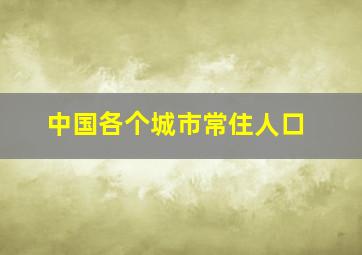 中国各个城市常住人口